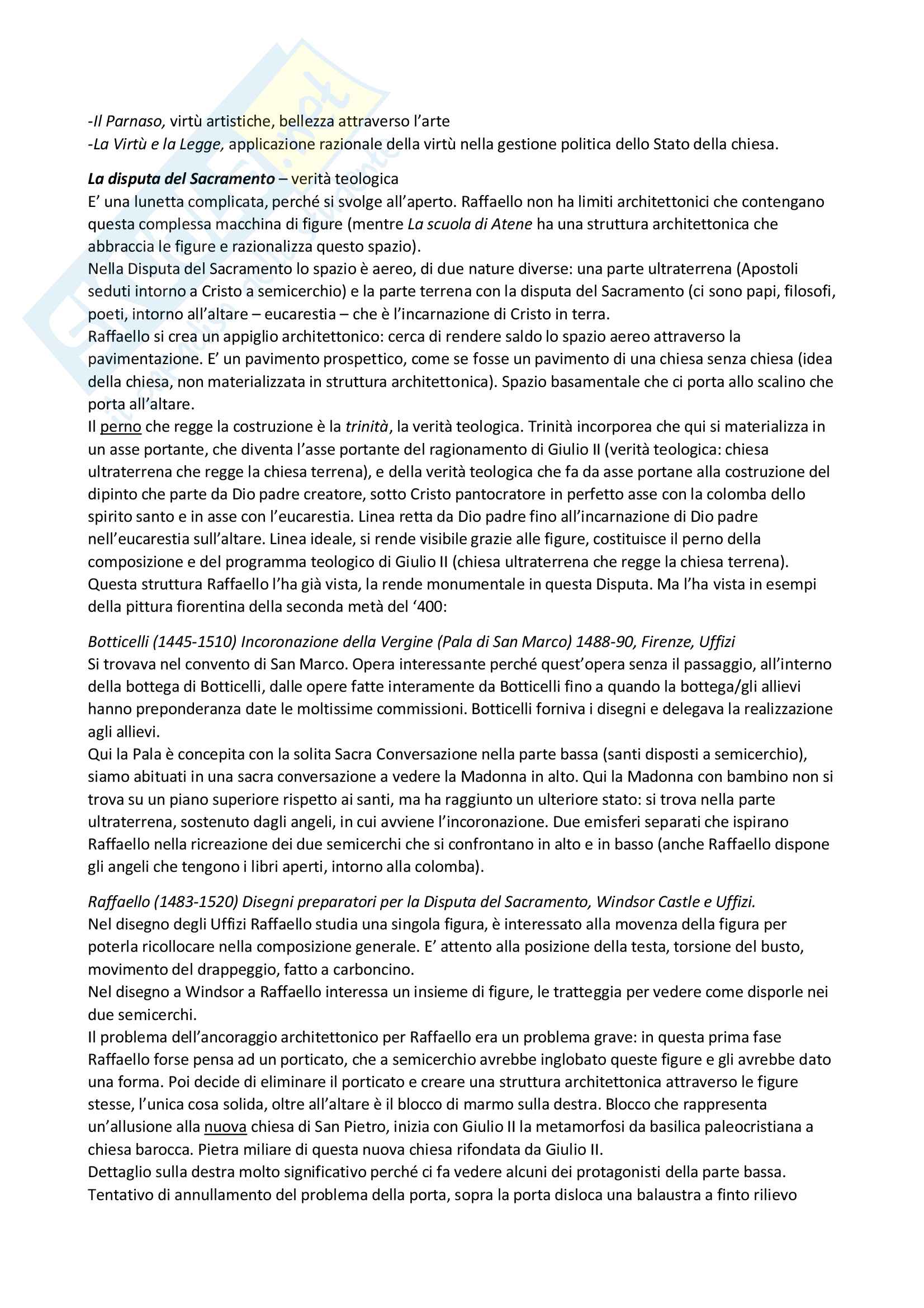 -Il Parnaso, virtù artistiche, bellezza attraverso l'arte
-La Virtù e la Legge, applicazione razionale della virtù nella gestione politica dello Stato della chiesa.

La disputa del Sacramento – verità teologica
E' una lunetta complicata, perché si svolge all'aperto. Raffaello non ha limiti architettonici che contengano questa complessa macchina di figure (mentre La scuola di Atene ha una struttura architettonica che abbraccia le figure e razionalizza questo spazio).
Nella Disputa del Sacramento lo spazio è aereo, di due nature diverse: una parte ultraterrena (Apostoli seduti intorno a Cristo a semicerchio) e la parte terrena con la disputa del Sacramento (ci sono papi, filosofi, poeti, intorno all'altare – eucarestia – che è l'incarnazione di Cristo in terra.
Raffaello si crea un appiglio architettonico: cerca di rendere saldo lo spazio aereo attraverso la pavimentazione. E' un pavimento prospettico, come se fosse un pavimento di una chiesa senza chiesa (idea della chiesa, non materializzata in struttura architettonica). Spazio basamentale che ci porta allo scalino che porta all'altare.
Il perno che regge la costruzione è la trinità, la verità teologica. Trinità incorporea che qui si materializza in un asse portante, che diventa l'asse portante del ragionamento di Giulio II (verità teologica: chiesa ultraterrena che regge la chiesa terrena), e della verità teologica che fa da asse portane alla costruzione del dipinto che parte da Dio padre creatore, sotto Cristo pantocratore in perfetto asse con la colomba dello spirito santo e in asse con l'eucarestia. Linea retta da Dio padre fino all'incarnazione di Dio padre nell'eucarestia sull'altare. Linea ideale, si rende visibile grazie alle figure, costituisce il perno della composizione e del programma teologico di Giulio II (chiesa ultraterrena che regge la chiesa terrena).
Questa struttura Raffaello l'ha già vista, la rende monumentale in questa Disputa. Ma l'ha vista in esempi della pittura fiorentina della seconda metà del '400:

Botticelli (1445-1510) Incoronazione della Vergine (Pala di San Marco) 1488-90, Firenze, Uffizi
Si trovava nel convento di San Marco. Opera interessante perché quest'opera senza il passaggio, all'interno della bottega di Botticelli, dalle opere fatte interamente da Botticelli fino a quando la bottega/gli allievi hanno preponderanza date le moltissime commissioni. Botticelli forniva i disegni e delegava la realizzazione agli allievi.
Qui la Pala è concepita con la solita Sacra Conversazione nella parte bassa (santi disposti a semicerchio), siamo abituati in una sacra conversazione a vedere la Madonna in alto. Qui la Madonna con bambino non si trova su un piano superiore rispetto ai santi, ma ha raggiunto un ulteriore stato: si trova nella parte ultraterrena, sostenuto dagli angeli, in cui avviene l'incoronazione. Due emisferi separati che ispirano Raffaello nella ricreazione dei due semicerchi che si confrontano in alto e in basso (anche Raffaello dispone gli angeli che tengono i libri aperti, intorno alla colomba).

Raffaello (1483-1520) Disegni preparatori per la Disputa del Sacramento, Windsor Castle e Uffizi.
Nel disegno degli Uffizi Raffaello studia una singola figura, è interessato alla movenza della figura per poterla ricollocare nella composizione generale. E' attento alla posizione della testa, torsione del busto, movimento del drappeggio, fatto a carboncino.
Nel disegno a Windsor a Raffaello interessa un insieme di figure, le tratteggia per vedere come disporle nei due semicerchi.
Il problema dell'ancoraggio architettonico per Raffaello era un problema grave: in questa prima fase Raffaello forse pensa ad un porticato, che a semicerchio avrebbe inglobato queste figure e gli avrebbe dato una forma. Poi decide di eliminare il porticato e creare una struttura architettonica attraverso le figure stesse, l'unica cosa solida, oltre all'altare è il blocco di marmo sulla destra. Blocco che rappresenta un'allusione alla nuova chiesa di San Pietro, inizia con Giulio II la metamorfosi da basilica paleocristiana a chiesa barocca. Pietra miliare di questa nuova chiesa rifondata da Giulio II.
Dettaglio sulla destra molto significativo perché ci fa vedere alcuni dei protagonisti della parte bassa.
Tentativo di annullamento del problema della porta, sopra la porta disloca una balaustra a finto rilievo